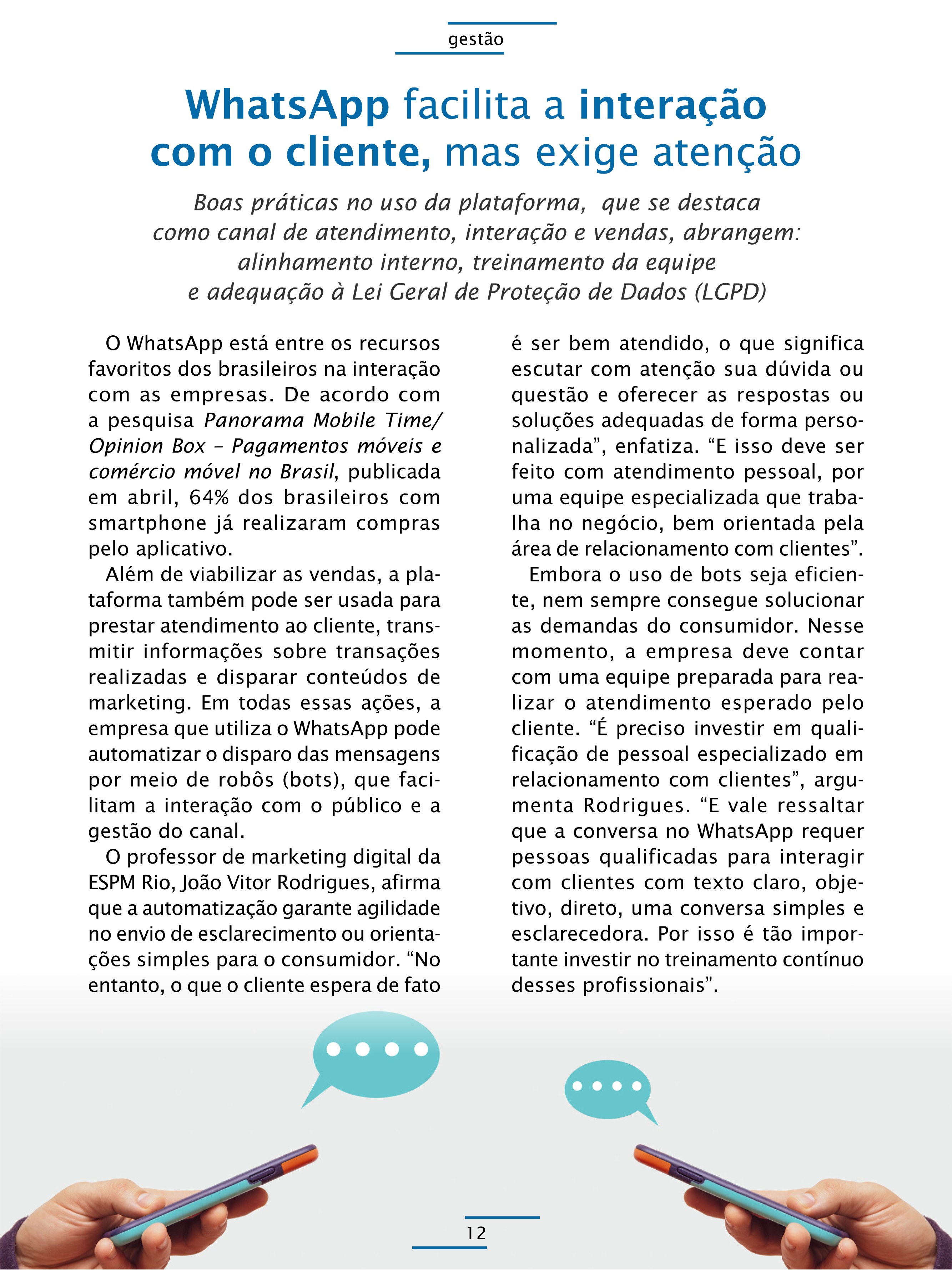 gestão

WhatsApp facilita a interação com o cliente, mas exige atenção

Boas práticas no uso da plataforma, que se destaca como canal de atendimento, interação e vendas, abrangem: alinhamento interno, treinamento da equipe e adequação à Lei Geral de Proteção de Dados (LGPD)

O WhatsApp está entre os recursos favoritos dos brasileiros na interação com as empresas. De acordo com a pesquisa Panorama Mobile Time/ Opinion Box – Pagamentos móveis e comércio móvel no Brasil, publicada em abril, 64% dos brasileiros com smartphone já realizaram compras pelo aplicativo.

Além de viabilizar as vendas, a plataforma também pode ser usada para prestar atendimento ao cliente, transmitir informações sobre transações realizadas e disparar conteúdos de marketing. Em todas essas ações, a empresa que utiliza o WhatsApp pode automatizar o disparo das mensagens por meio de robôs (bots), que facilitam a interação com o público e a gestão do canal.

O professor de marketing digital da ESPM Rio, João Vitor Rodrigues, afirma que a automatização garante agilidade no envio de esclarecimento ou orientações simples para o consumidor. “No entanto, o que o cliente espera de fato é ser bem atendido, o que significa escutar com atenção sua dúvida ou questão e oferecer as respostas ou soluções adequadas de forma personalizada”, enfatiza. “E isso deve ser feito com atendimento pessoal, por uma equipe especializada que trabalha no negócio, bem orientada pela área de relacionamento com clientes”.

Embora o uso de bots seja eficiente, nem sempre consegue solucionar as demandas do consumidor. Nesse momento, a empresa deve contar com uma equipe preparada para realizar o atendimento esperado pelo cliente. “É preciso investir em qualificação de pessoal especializado em relacionamento com clientes”, argumenta Rodrigues. “E vale ressaltar que a conversa no WhatsApp requer pessoas qualificadas para interagir com clientes com texto claro, objetivo, direto, uma conversa simples e esclarecedora. Por isso é tão importante investir no treinamento contínuo desses profissionais”.

12